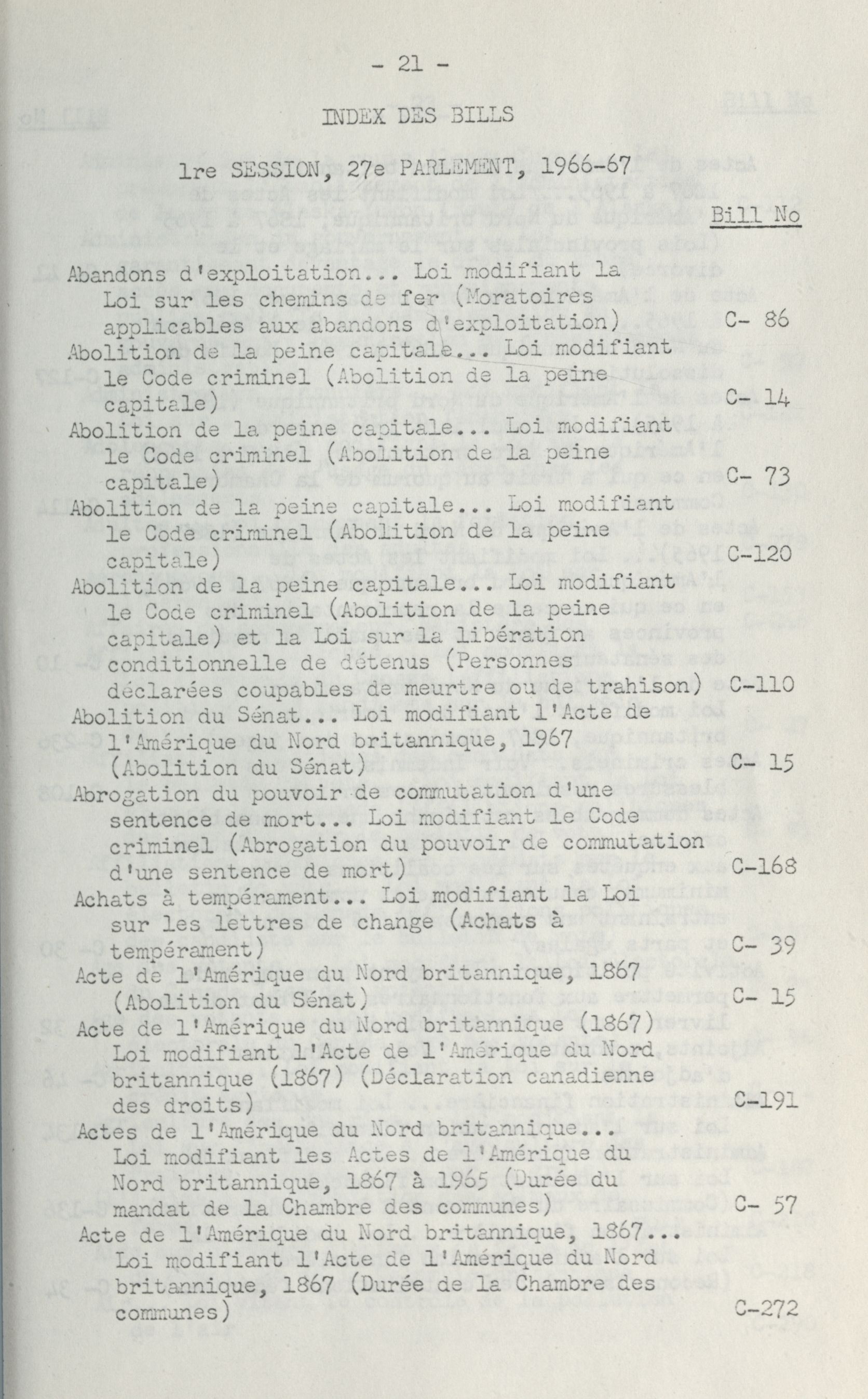 - 21 -

INDEX DES BILLS

1re SESSION, 27e PARLEMENT, 1966-67

Bill No

Abandons d'exploitation... Loi modifiant la Loi sur les chemins de fer (Moratoires applicables aux abandons d'exploitation) C- 86

Abolition de la peine capitale... Loi modifiant le Code criminel (Abolition de la peine capitale) C- 14

Abolition de la peine capitale... Loi modifiant le Code criminel (Abolition de la peine capitale) C- 73

Abolition de la peine capitale... Loi modifiant le Code criminel (Abolition de la peine capitale) C-120

Abolition de la peine capitale... Loi modifiant le Code criminel (Abolition de la peine capitale) et la Loi sur la libération conditionnelle de détenus (Personnes déclarées coupables de meurtre ou de trahison) C-110

Abolition du Sénat... Loi modifiant l'Acte de l'Amérique du Nord britannique, 1967 (Abolition du Sénat) C- 15

Abrogation du pouvoir de commutation d'une sentence de mort... Loi modifiant le Code criminel (Abrogation du pouvoir de commutation d'une sentence de mort) C-168

Achats à tempérament... Loi modifiant la Loi sur les lettres de change (Achats à tempérament) C- 39

Acte de l'Amérique du Nord britannique, 1867 (Abolition du Sénat) C- 15

Acte de l'Amérique du Nord britannique (1867) Loi modifiant l'Acte de l'Amérique du Nord britannique (1867) (Déclaration canadienne des droits) C-191

Actes de l'Amérique du Nord britannique... Loi modifiant les Actes de l'Amérique du Nord britannique, 1867 à 1965 (Durée du mandat de la Chambre des communes) C- 57

Acte de l'Amérique du Nord britannique, 1867... Loi modifiant l'Acte de l'Amérique du Nord britannique, 1867 (Durée de la Chambre des communes) C-272